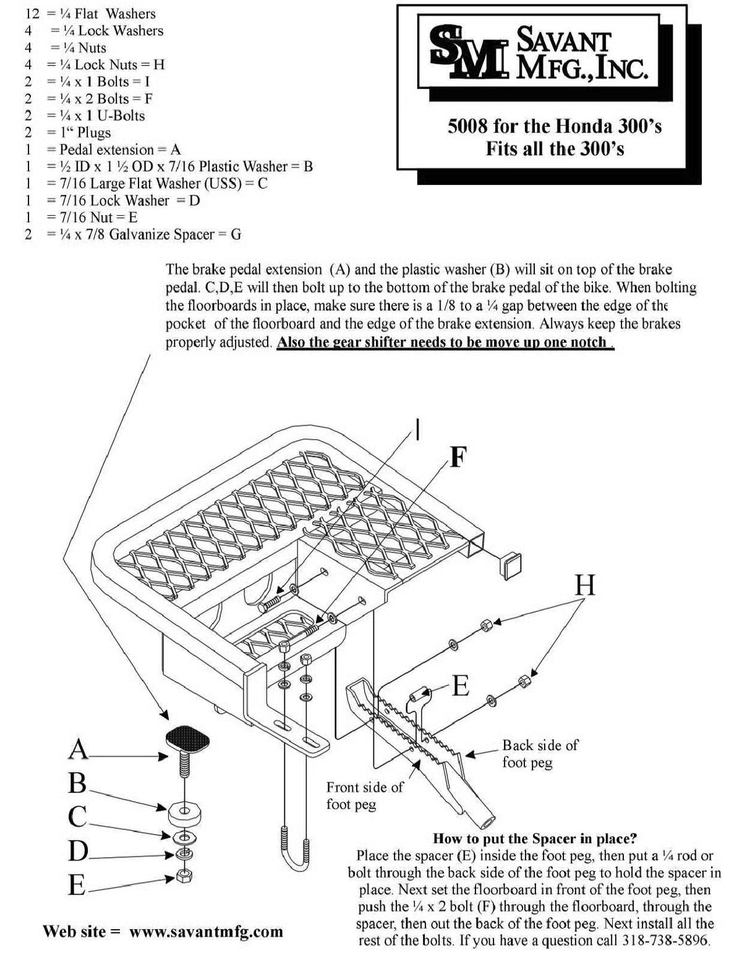 12 = ¼ Flat Washers
4 = ¼ Lock Washers
4 = ¼ Nuts
4 = ¼ Lock Nuts = H
2 = ¼ x 1 Bolts = I
2 = ¼ x 2 Bolts = F
2 = ¼ x 1 U-Bolts
2 = 1" Plugs
1 = Pedal extension = A
1 = ½ ID x 1 ½ OD x 7/16 Plastic Washer = B
1 = 7/16 Large Flat Washer (USS) = C
1 = 7/16 Lock Washer = D
1 = 7/16 Nut = E
2 = ¼ x 7/8 Galvanize Spacer = G

SM SAVANT MFG., INC.

5008 for the Honda 300's
Fits all the 300's

The brake pedal extension (A) and the plastic washer (B) will sit on top of the brake pedal. C,D,E will then bolt up to the bottom of the brake pedal of the bike. When bolting the floorboards in place, make sure there is a 1/8 to a ¼ gap between the edge of the pocket of the floorboard and the edge of the brake extension. Always keep the brakes properly adjusted. Also the gear shifter needs to be move up one notch .

I

F

H

E

Back side of foot peg

Front side of foot peg

A
B
C
D
E

How to put the Spacer in place?
Place the spacer (E) inside the foot peg, then put a ¼ rod or bolt through the back side of the foot peg to hold the spacer in place. Next set the floorboard in front of the foot peg, then push the ¼ x 2 bolt (F) through the floorboard, through the spacer, then out the back of the foot peg. Next install all the rest of the bolts. If you have a question call 318-738-5896.

Web site = www.savantmfg.com